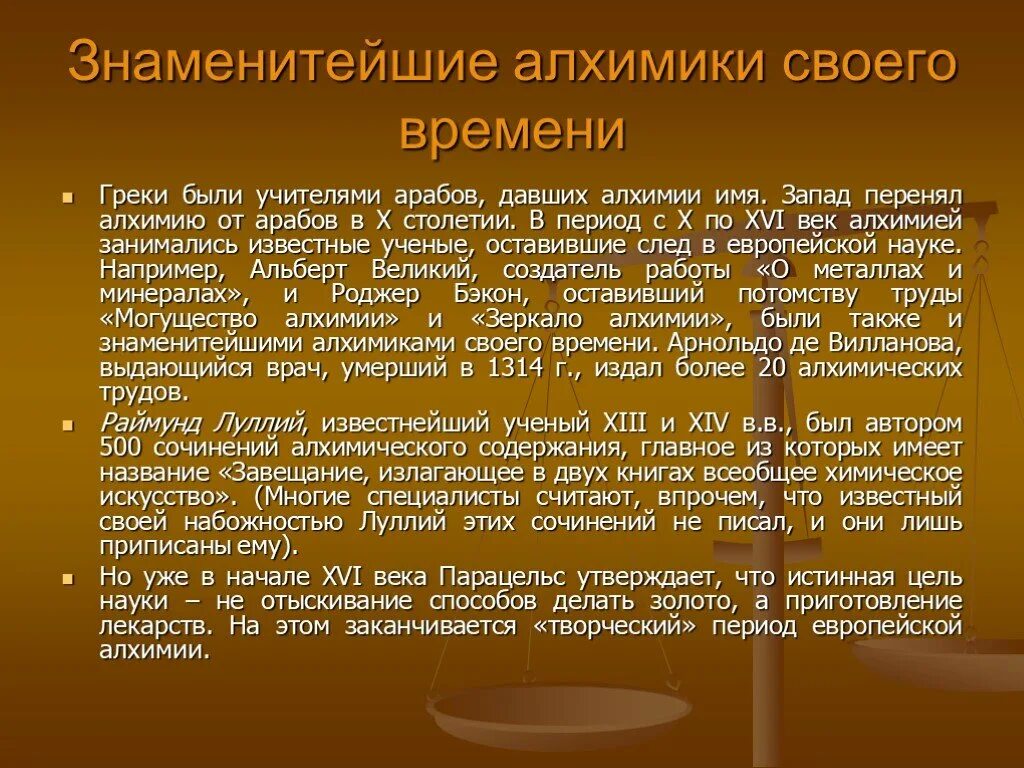 Знаменитейшие алхимики своего времени

Греки были учителями арабов, давших алхимии имя. Запад перенял алхимию от арабов в X столетии. В период с X по XVI век алхимией занимались известные ученые, оставившие след в европейской науке. Например, Альберт Великий, создатель работы «О металлах и минералах», и Роджер Бэкон, оставивший потомству труды «Могущество алхимии» и «Зеркало алхимии», были также и знаменитейшими алхимиками своего времени. Арнольдо де Вилланова, выдающийся врач, умерший в 1314 г., издал более 20 алхимических трудов.

Раймунд Луллий, известнейший ученый XIII и XIV в.в., был автором 500 сочинений алхимического содержания, главное из которых имеет название «Завещание, излагающее в двух книгах всеобщее химическое искусство». (Многие специалисты считают, впрочем, что известный своей набожностью Луллий этих сочинений не писал, и они лишь приписаны ему).

Но уже в начале XVI века Парацельс утверждает, что истинная цель науки – не отыскивание способов делать золото, а приготовление лекарств. На этом заканчивается «творческий» период европейской алхимии.